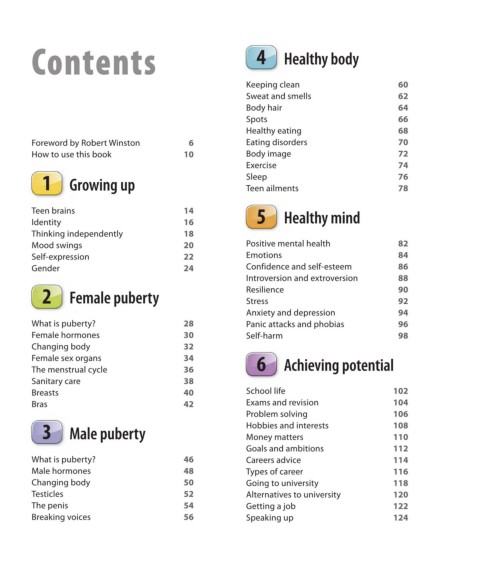 Contents

Foreword by Robert Winston 6
How to use this book 10

1 Growing up

Teen brains 14
Identity 16
Thinking independently 18
Mood swings 20
Self-expression 22
Gender 24

2 Female puberty

What is puberty? 28
Female hormones 30
Changing body 32
Female sex organs 34
The menstrual cycle 36
Sanitary care 38
Breasts 40
Bras 42

3 Male puberty

What is puberty? 46
Male hormones 48
Changing body 50
Testicles 52
The penis 54
Breaking voices 56

4 Healthy body

Keeping clean 60
Sweat and smells 62
Body hair 64
Spots 66
Healthy eating 68
Eating disorders 70
Body image 72
Exercise 74
Sleep 76
Teen ailments 78

5 Healthy mind

Positive mental health 82
Emotions 84
Confidence and self-esteem 86
Introversion and extroversion 88
Resilience 90
Stress 92
Anxiety and depression 94
Panic attacks and phobias 96
Self-harm 98

6 Achieving potential

School life 102
Exams and revision 104
Problem solving 106
Hobbies and interests 108
Money matters 110
Goals and ambitions 112
Careers advice 114
Types of career 116
Going to university 118
Alternatives to university 120
Getting a job 122
Speaking up 124